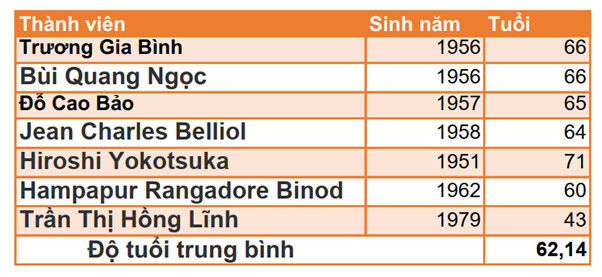 | Thành viên | Sinh năm | Tuổi |
|---|---|---|
| Trương Gia Bình | 1956 | 66 |
| Bùi Quang Ngọc | 1956 | 66 |
| Đỗ Cao Bảo | 1957 | 65 |
| Jean Charles Belliol | 1958 | 64 |
| Hiroshi Yokotsuka | 1951 | 71 |
| Hampapur Rangadore Binod | 1962 | 60 |
| Trần Thị Hồng Lĩnh | 1979 | 43 |
| Độ tuổi trung bình | | 62,14 |